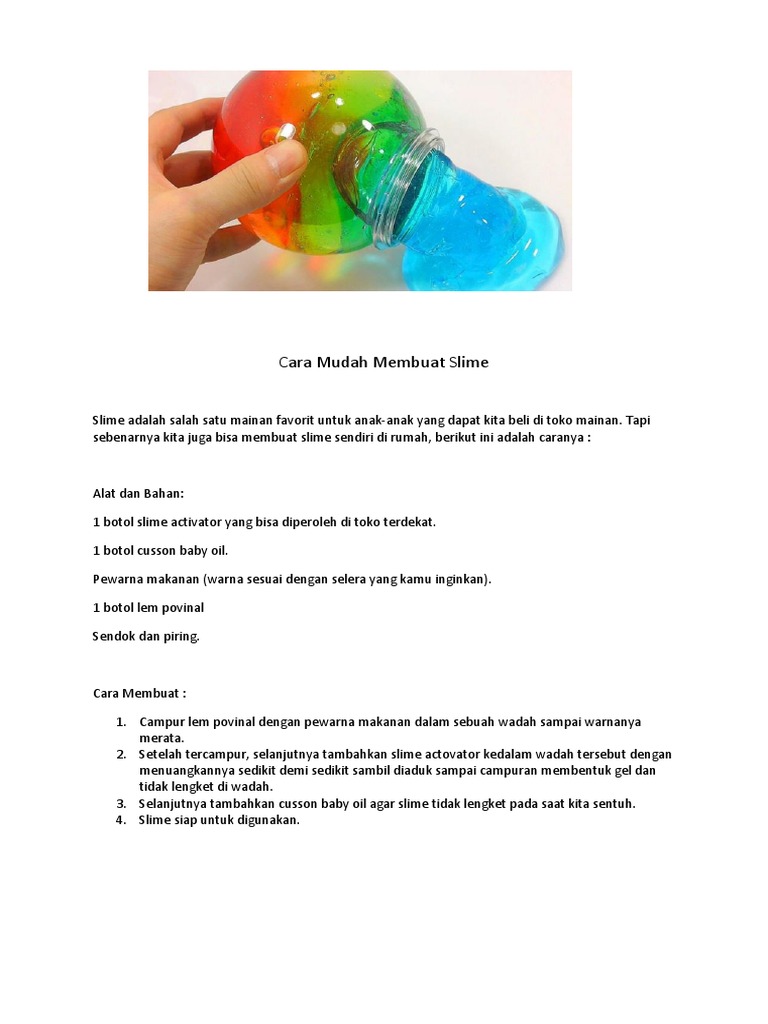 Cara Mudah Membuat Slime

Slime adalah salah satu mainan favorit untuk anak-anak yang dapat kita beli di toko mainan. Tapi sebenarnya kita juga bisa membuat slime sendiri di rumah, berikut ini adalah caranya :

Alat dan Bahan:

1 botol slime activator yang bisa diperoleh di toko terdekat.

1 botol cusson baby oil.

Pewarna makanan (warna sesuai dengan selera yang kamu inginkan).

1 botol lem povinal

Sendok dan piring.

Cara Membuat :

1. Campur lem povinal dengan pewarna makanan dalam sebuah wadah sampai warnanya merata.
2. Setelah tercampur, selanjutnya tambahkan slime actovator kedalam wadah tersebut dengan menuangkannya sedikit demi sedikit sambil diaduk sampai campuran membentuk gel dan tidak lengket di wadah.
3. Selanjutnya tambahkan cusson baby oil agar slime tidak lengket pada saat kita sentuh.
4. Slime siap untuk digunakan.